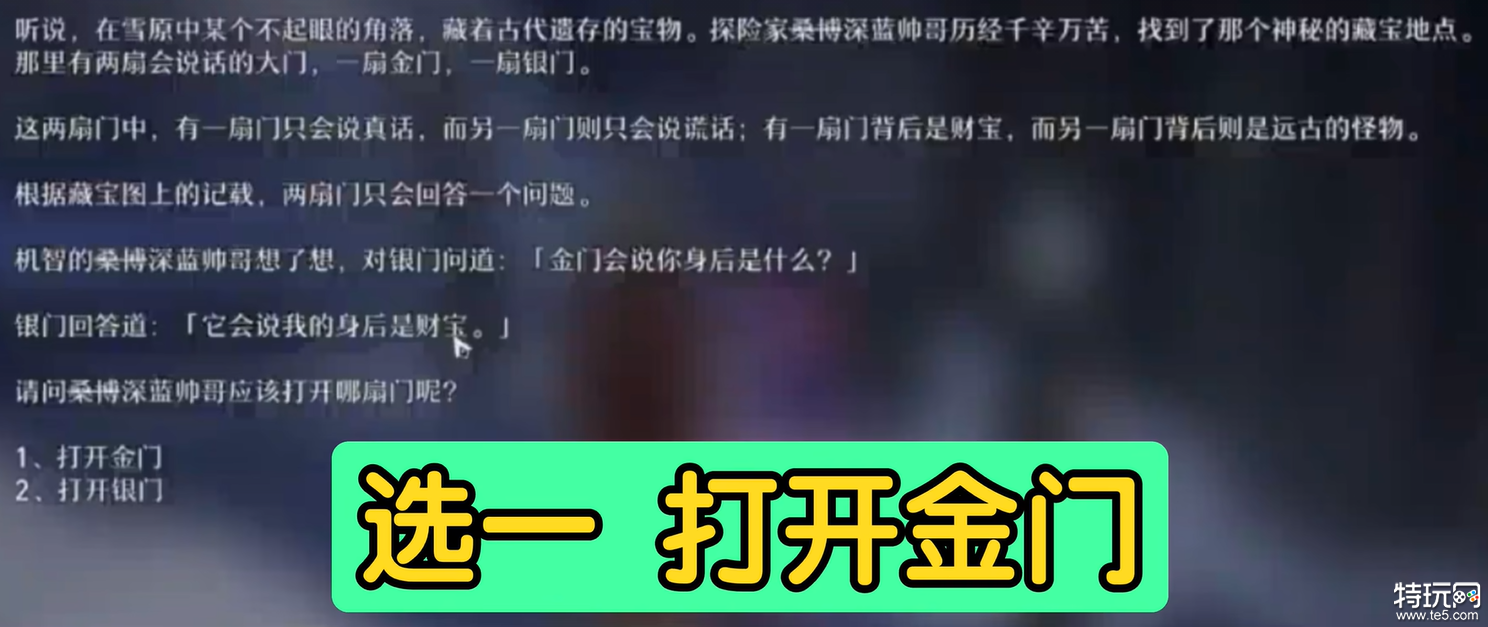 听说，在雪原中某个不起眼的角落，藏着古代遗存的宝物。探险家桑博深蓝帅哥历经千辛万苦，找到了那个神秘的藏宝地点。那里有两扇会说话的大门，一扇金门，一扇银门。

这两扇门中，有一扇门只会说真话，而另一扇门则只会说谎话；有一扇门背后是财宝，而另一扇门背后则是远古的怪物。

根据藏宝图上的记载，两扇门只会回答一个问题。

机智的桑博深蓝帅哥想了想，对银门问道：「金门会说你身后是什么？」

银门回答道：「它会说我的身后是财宝。」

请问桑博深蓝帅哥应该打开哪扇门呢？

1、打开金门
2、打开银门

选一 打开金门

特玩网
www.te5.com